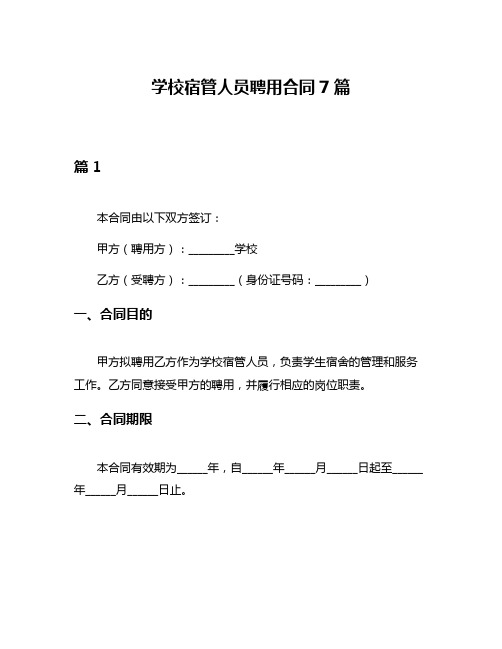 学校宿管人员聘用合同7篇

篇1

本合同由以下双方签订：

甲方（聘用方）：________学校

乙方（受聘方）：________（身份证号码：________）

一、合同目的

甲方拟聘用乙方作为学校宿管人员，负责学生宿舍的管理和服务工作。乙方同意接受甲方的聘用，并履行相应的岗位职责。

二、合同期限

本合同有效期为_____年，自_____年_____月_____日起至_____年_____月_____日止。